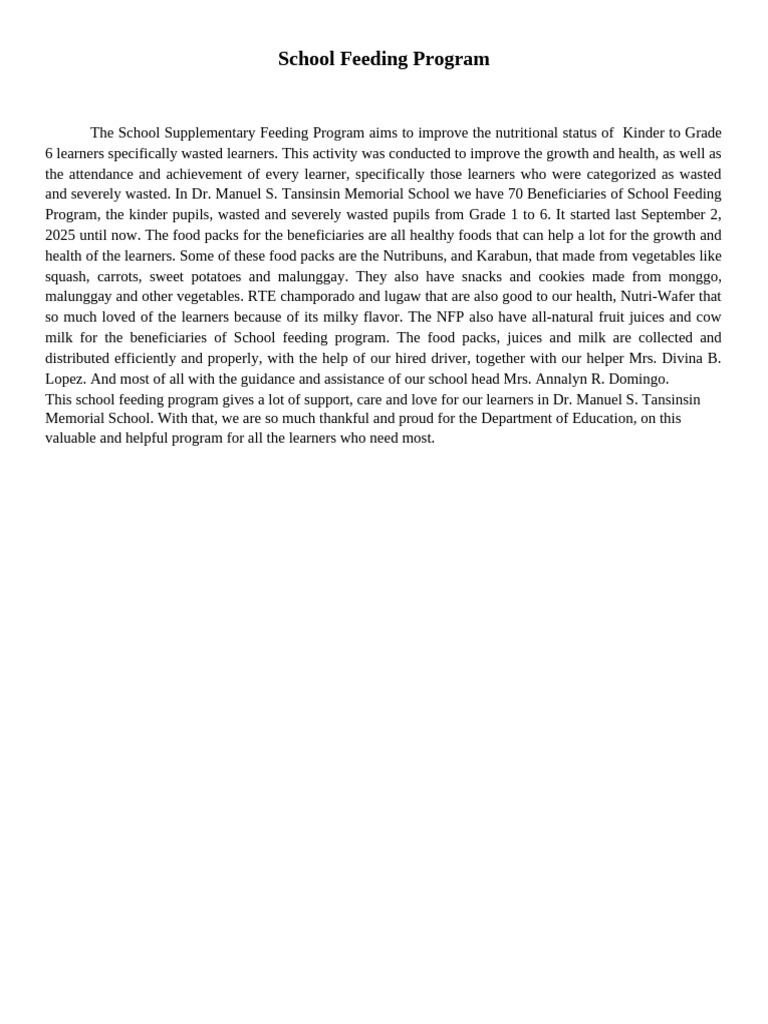 School Feeding Program

The School Supplementary Feeding Program aims to improve the nutritional status of Kinder to Grade 6 learners specifically wasted learners. This activity was conducted to improve the growth and health, as well as the attendance and achievement of every learner, specifically those learners who were categorized as wasted and severely wasted. In Dr. Manuel S. Tansinsin Memorial School we have 70 Beneficiaries of School Feeding Program, the kinder pupils, wasted and severely wasted pupils from Grade 1 to 6. It started last September 2, 2025 until now. The food packs for the beneficiaries are all healthy foods that can help a lot for the growth and health of the learners. Some of these food packs are the Nutribuns, and Karabun, that made from vegetables like squash, carrots, sweet potatoes and malunggay. They also have snacks and cookies made from monggo, malunggay and other vegetables. RTE champorado and lugaw that are also good to our health, Nutri-Wafer that so much loved of the learners because of its milky flavor. The NFP also have all-natural fruit juices and cow milk for the beneficiaries of School feeding program. The food packs, juices and milk are collected and distributed efficiently and properly, with the help of our hired driver, together with our helper Mrs. Divina B. Lopez. And most of all with the guidance and assistance of our school head Mrs. Annalyn R. Domingo.

This school feeding program gives a lot of support, care and love for our learners in Dr. Manuel S. Tansinsin Memorial School. With that, we are so much thankful and proud for the Department of Education, on this valuable and helpful program for all the learners who need most.